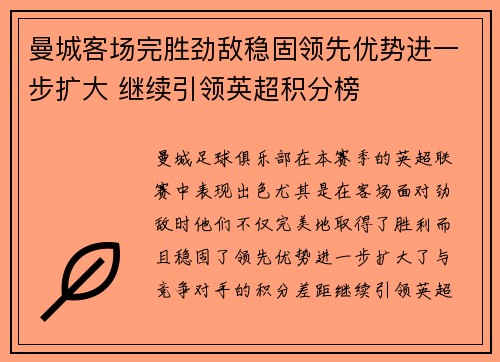 曼城客场完胜劲敌稳固领先优势进一步扩大 继续引领英超积分榜

曼城足球俱乐部在本赛季的英超联赛中表现出色尤其是在客场面对劲敌时他们不仅完美地取得了胜利而且稳固了领先优势进一步扩大了与竞争对手的积分差距继续引领英超